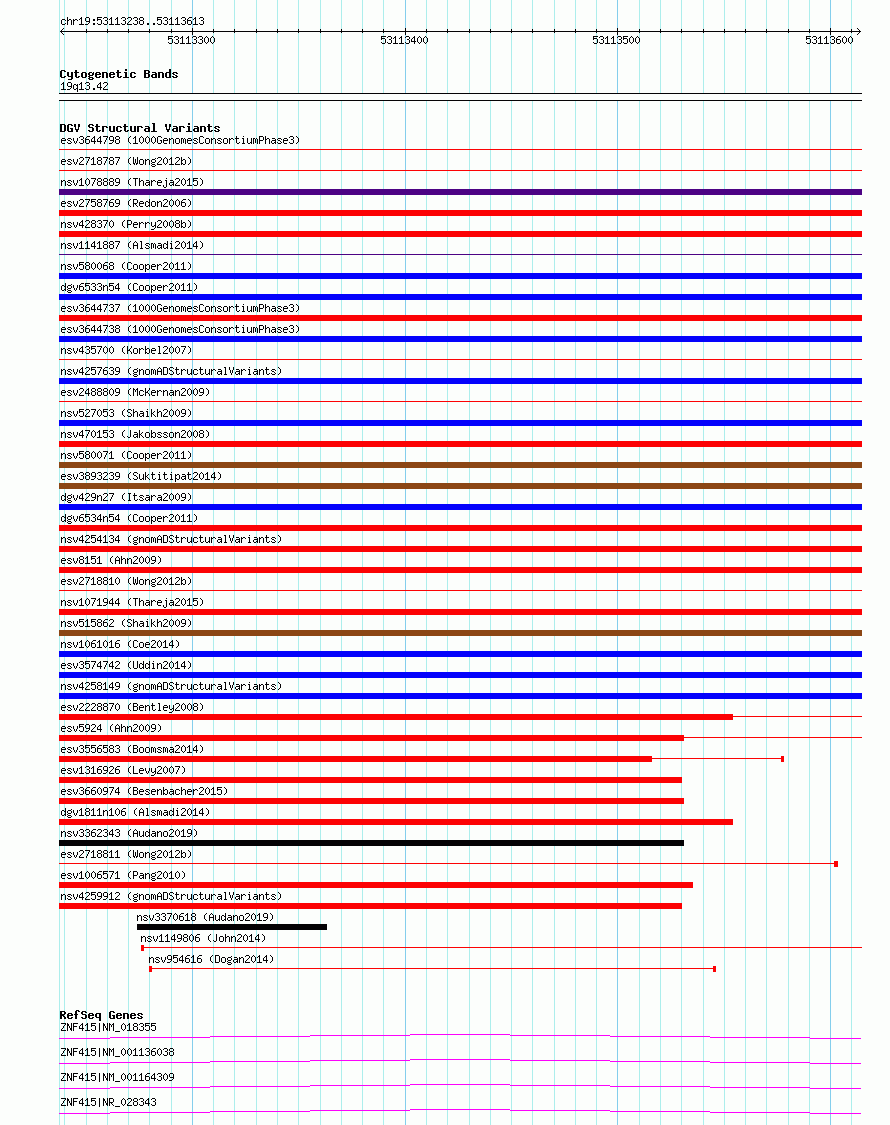 chr19:53113238..53113613

53113300

53113400

53113500

53113600

Cytogenetic Bands
19q13.42

DGV Structural Variants
esv3644798 (1000GenomesConsortiumPhase3)
esv2718787 (Wong2012b)
nsv1078889 (Thareja2015)
esv2758769 (Redon2006)
nsv428370 (Perry2008b)
nsv1141887 (Alsmadi2014)
nsv580068 (Cooper2011)
dgv6533n54 (Cooper2011)
esv3644737 (1000GenomesConsortiumPhase3)
esv3644738 (1000GenomesConsortiumPhase3)
nsv435700 (Korbel2007)
nsv4257639 (gnomADStructuralVariants)
esv2488809 (McKernan2009)
nsv527053 (Shaikh2009)
nsv470153 (Jakobsson2008)
nsv580071 (Cooper2011)
esv3893239 (Suktitipat2014)
dgv429n27 (Itsara2009)
dgv6534n54 (Cooper2011)
nsv4254134 (gnomADStructuralVariants)
esv8151 (Ahn2009)
esv2718810 (Wong2012b)
nsv1071944 (Thareja2015)
nsv515862 (Shaikh2009)
nsv1061016 (Coe2014)
esv3574742 (Uddin2014)
nsv4258149 (gnomADStructuralVariants)
esv2228870 (Bentley2008)
esv5924 (Ahn2009)
esv3556583 (Boomsma2014)
esv1316926 (Levy2007)
esv3660974 (Besenbacher2015)
dgv1811n106 (Alsmadi2014)
nsv3362343 (Audano2019)
esv2718811 (Wong2012b)
esv1006571 (Pang2010)
nsv4259912 (gnomADStructuralVariants)
nsv3370618 (Audano2019)
nsv1149806 (John2014)
nsv954616 (Dogan2014)

RefSeq Genes
ZNF415|NM_018355
ZNF415|NM_001136038
ZNF415|NM_001164309
ZNF415|NR_028343